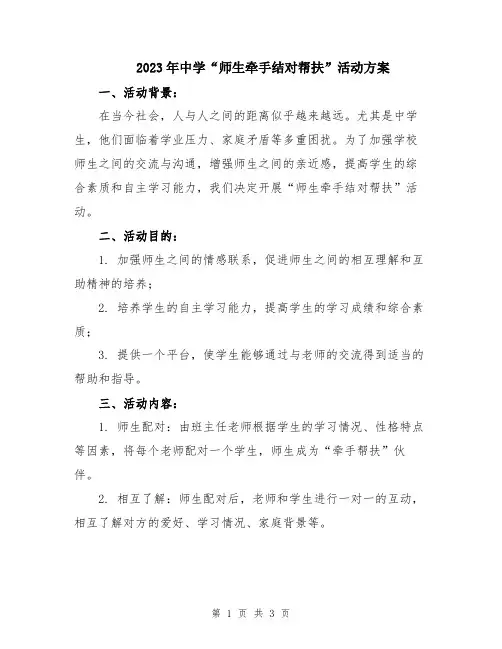 2023年中学“师生牵手结对帮扶”活动方案

一、活动背景：

在当今社会，人与人之间的距离似乎越来越远。尤其是中学生，他们面临着学业压力、家庭矛盾等多重困扰。为了加强学校师生之间的交流与沟通，增强师生之间的亲近感，提高学生的综合素质和自主学习能力，我们决定开展“师生牵手结对帮扶”活动。

二、活动目的：

1. 加强师生之间的情感联系，促进师生之间的相互理解和互助精神的培养；

2. 培养学生的自主学习能力，提高学生的学习成绩和综合素质；

3. 提供一个平台，使学生能够通过与老师的交流得到适当的帮助和指导。

三、活动内容：

1. 师生配对：由班主任老师根据学生的学习情况、性格特点等因素，将每个老师配对一个学生，师生成为“牵手帮扶”伙伴。

2. 相互了解：师生配对后，老师和学生进行一对一的互动，相互了解对方的爱好、学习情况、家庭背景等。

第 1 页 共 3 页